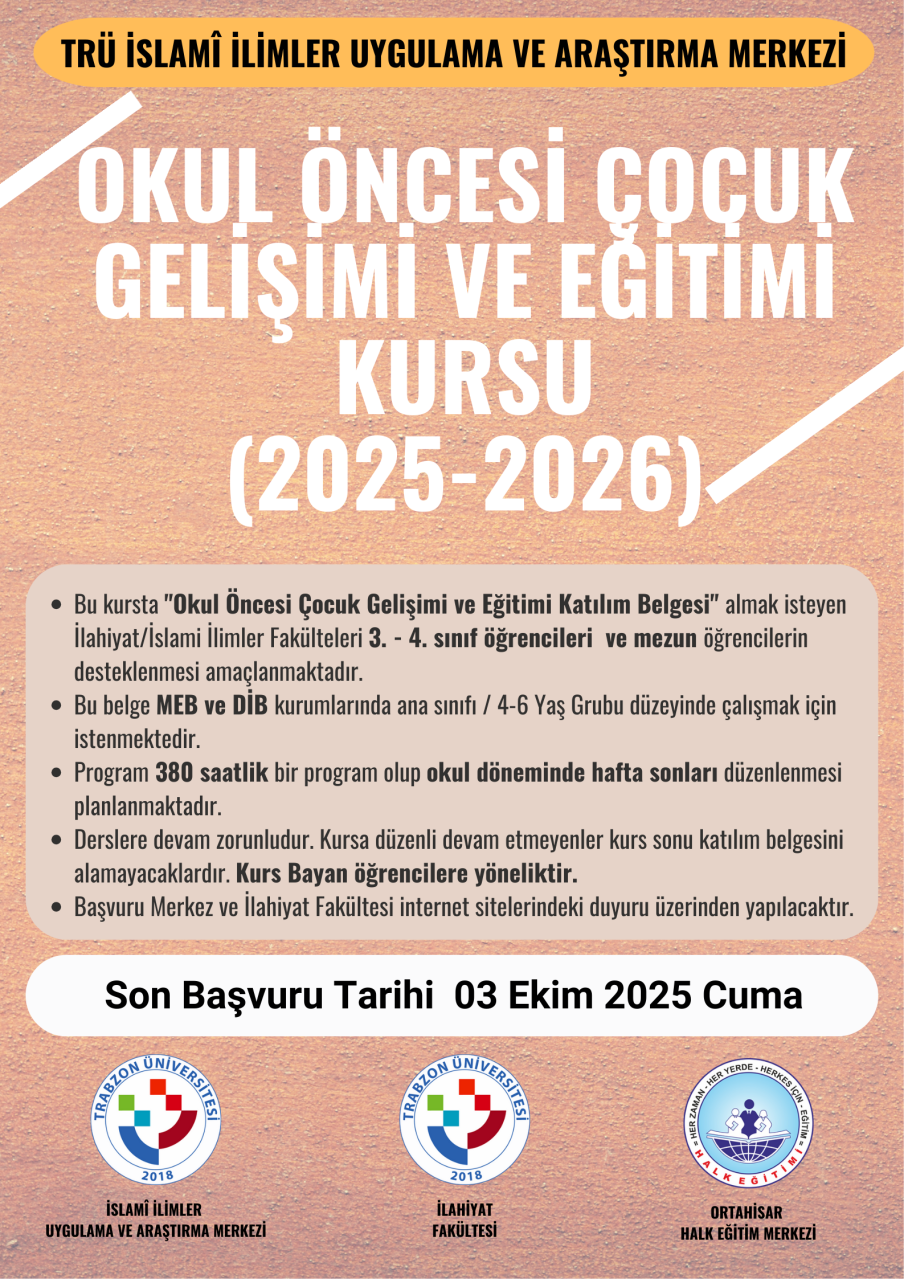 TRÜ İSLAMÎ İLİMLER UYGULAMA VE ARAŞTIRMA MERKEZİ

OKUL ÖNCESİ ÇOCUK GELİŞİMİ VE EĞİTİMİ KURSU (2025-2026)

• Bu kursta "Okul Öncesi Çocuk Gelişimi ve Eğitimi Katılım Belgesi" almak isteyen İlahiyat/İslami İlimler Fakülteleri 3. - 4. sınıf öğrencileri ve mezun öğrencilerin desteklenmesi amaçlanmaktadır.
• Bu belge MEB ve DİB kurumlarında ana sınıfı / 4-6 Yaş Grubu düzeyinde çalışmak için istenmektedir.
• Program 380 saatlik bir program olup okul döneminde hafta sonları düzenlenmesi planlanmaktadır.
• Derslere devam zorunludur. Kursa düzenli devam etmeyenler kurs sonu katılım belgesini alamayacaklardır. Kurs Bayan öğrencilere yöneliktir.
• Başvuru Merkez ve İlahiyat Fakültesi internet sitelerindeki duyuru üzerinden yapılacaktır.

Son Başvuru Tarihi 03 Ekim 2025 Cuma

TRABZON ÜNİVERSİTESİ
2018

İSLAMÎ İLİMLER
UYGULAMA VE ARAŞTIRMA MERKEZİ

TRABZON ÜNİVERSİTESİ
2018

İLAHİYAT
FAKÜLTESİ

HER ZAMAN - HER YERDE - HERKES İÇİN - EĞİTİM
HALK EĞİTİMİ

ORTAHİSAR
HALK EĞİTİM MERKEZİ